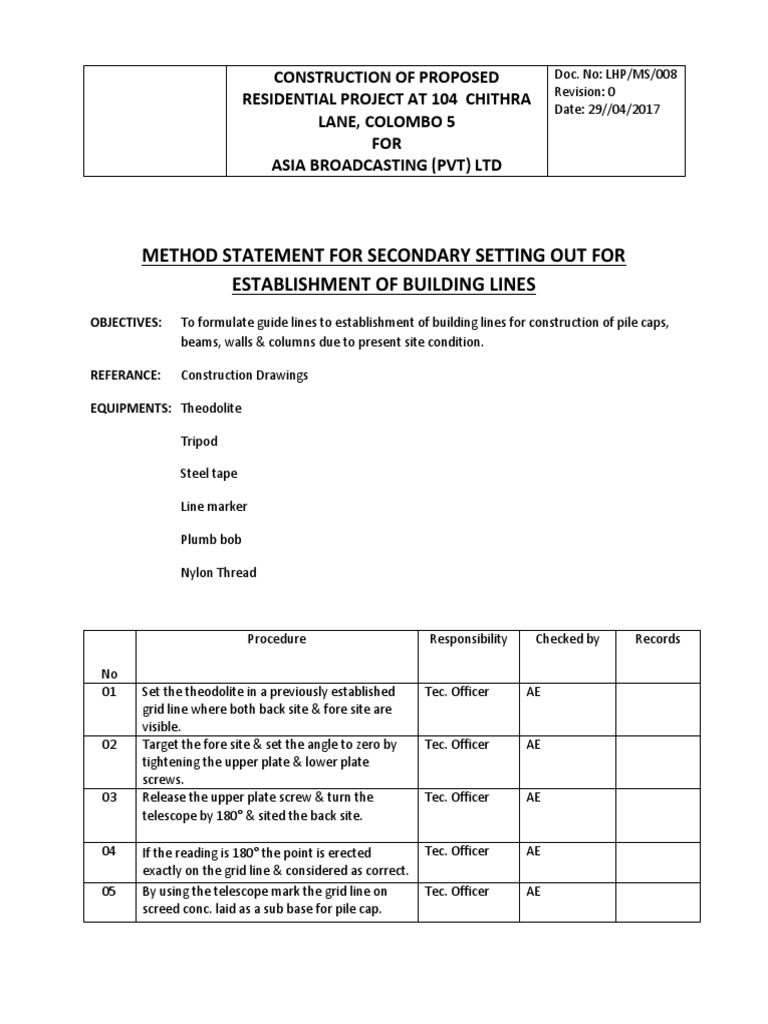 | | CONSTRUCTION OF PROPOSED RESIDENTIAL PROJECT AT 104 CHITHRA LANE, COLOMBO 5 FOR ASIA BROADCASTING (PVT) LTD | Doc. No: LHP/MS/008 Revision: 0 Date: 29//04/2017 |
|---|---|---|

METHOD STATEMENT FOR SECONDARY SETTING OUT FOR ESTABLISHMENT OF BUILDING LINES

OBJECTIVES: To formulate guide lines to establishment of building lines for construction of pile caps, beams, walls & columns due to present site condition.

REFERANCE: Construction Drawings

EQUIPMENTS: Theodolite

Tripod

Steel tape

Line marker

Plumb bob

Nylon Thread

| No | Procedure | Responsibility | Checked by | Records |
|---|---|---|---|---|
| 01 | Set the theodolite in a previously established grid line where both back site & fore site are visible. | Tec. Officer | AE | |
| 02 | Target the fore site & set the angle to zero by tightening the upper plate & lower plate screws. | Tec. Officer | AE | |
| 03 | Release the upper plate screw & turn the telescope by 180° & sited the back site. | Tec. Officer | AE | |
| 04 | If the reading is 180° the point is erected exactly on the grid line & considered as correct. | Tec. Officer | AE | |
| 05 | By using the telescope mark the grid line on screed conc. laid as a sub base for pile cap. | Tec. Officer | AE | |